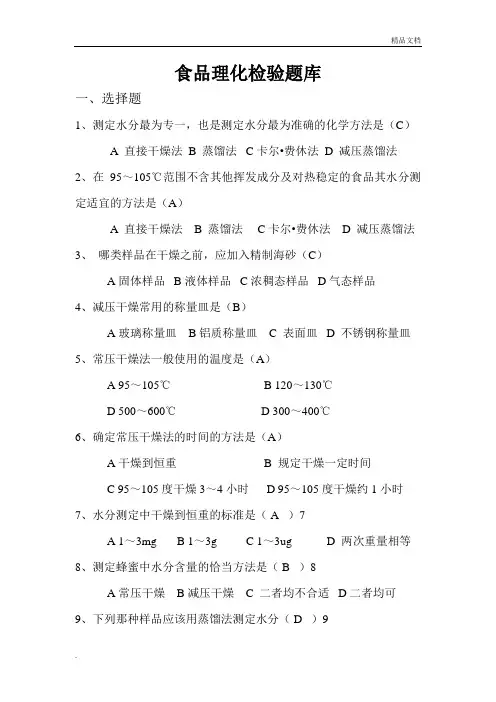 精品文档

食品理化检验题库

一、选择题

1、测定水分最为专一，也是测定水分最为准确的化学方法是（C）

A 直接干燥法 B 蒸馏法 C 卡尔•费休法 D 减压蒸馏法

2、在 95～105℃范围不含其他挥发成分及对热稳定的食品其水分测定适宜的方法是（A）

A 直接干燥法 B 蒸馏法 C 卡尔•费休法 D 减压蒸馏法

3、 哪类样品在干燥之前，应加入精制海砂（C）

A 固体样品 B 液体样品 C 浓稠态样品 D 气态样品

4、减压干燥常用的称量皿是（B）

A 玻璃称量皿 B 铝质称量皿 C 表面皿 D 不锈钢称量皿

5、常压干燥法一般使用的温度是（A）

A 95～105℃ B 120～130℃

D 500～600℃ D 300～400℃

6、确定常压干燥法的时间的方法是（A）

A 干燥到恒重 B 规定干燥一定时间

C 95～105 度干燥 3～4 小时 D 95～105 度干燥约 1 小时

7、水分测定中干燥到恒重的标准是（ A ）7

A 1～3mg B 1～3g C 1～3ug D 两次重量相等

8、测定蜂蜜中水分含量的恰当方法是（ B ）8

A 常压干燥 B 减压干燥 C 二者均不合适 D 二者均可

9、下列那种样品应该用蒸馏法测定水分（ D ）9